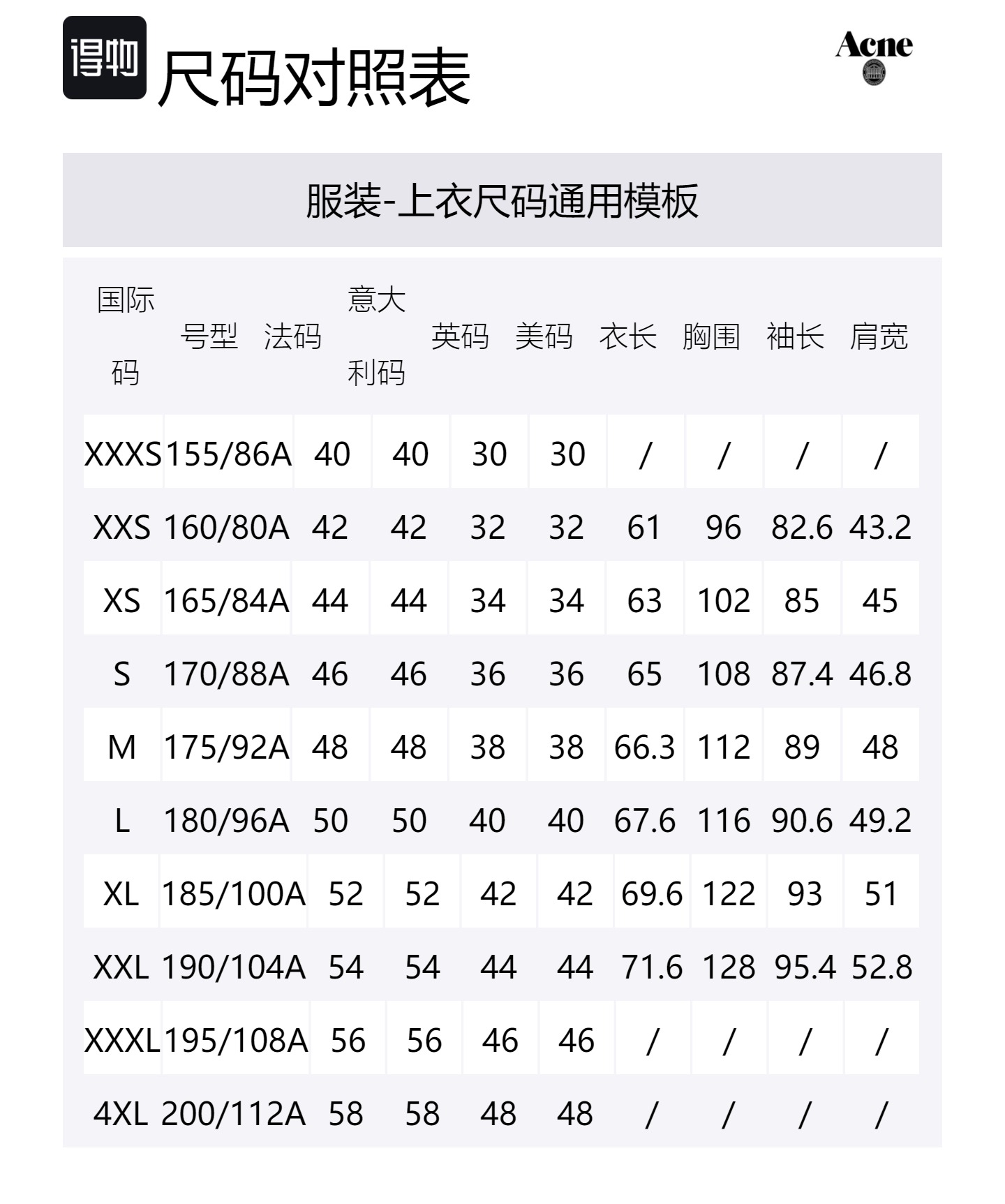 得物 尺码对照表

Acne

服装-上衣尺码通用模板

| 国际码 | 号型 | 法码 | 意大利码 | 英码 | 美码 | 衣长 | 胸围 | 袖长 | 肩宽 |
|---|---|---|---|---|---|---|---|---|---|
| XXXS | 155/86A | 40 | 40 | 30 | 30 | / | / | / | / |
| XXS | 160/80A | 42 | 42 | 32 | 32 | 61 | 96 | 82.6 | 43.2 |
| XS | 165/84A | 44 | 44 | 34 | 34 | 63 | 102 | 85 | 45 |
| S | 170/88A | 46 | 46 | 36 | 36 | 65 | 108 | 87.4 | 46.8 |
| M | 175/92A | 48 | 48 | 38 | 38 | 66.3 | 112 | 89 | 48 |
| L | 180/96A | 50 | 50 | 40 | 40 | 67.6 | 116 | 90.6 | 49.2 |
| XL | 185/100A | 52 | 52 | 42 | 42 | 69.6 | 122 | 93 | 51 |
| XXL | 190/104A | 54 | 54 | 44 | 44 | 71.6 | 128 | 95.4 | 52.8 |
| XXXL | 195/108A | 56 | 56 | 46 | 46 | / | / | / | / |
| 4XL | 200/112A | 58 | 58 | 48 | 48 | / | / | / | / |